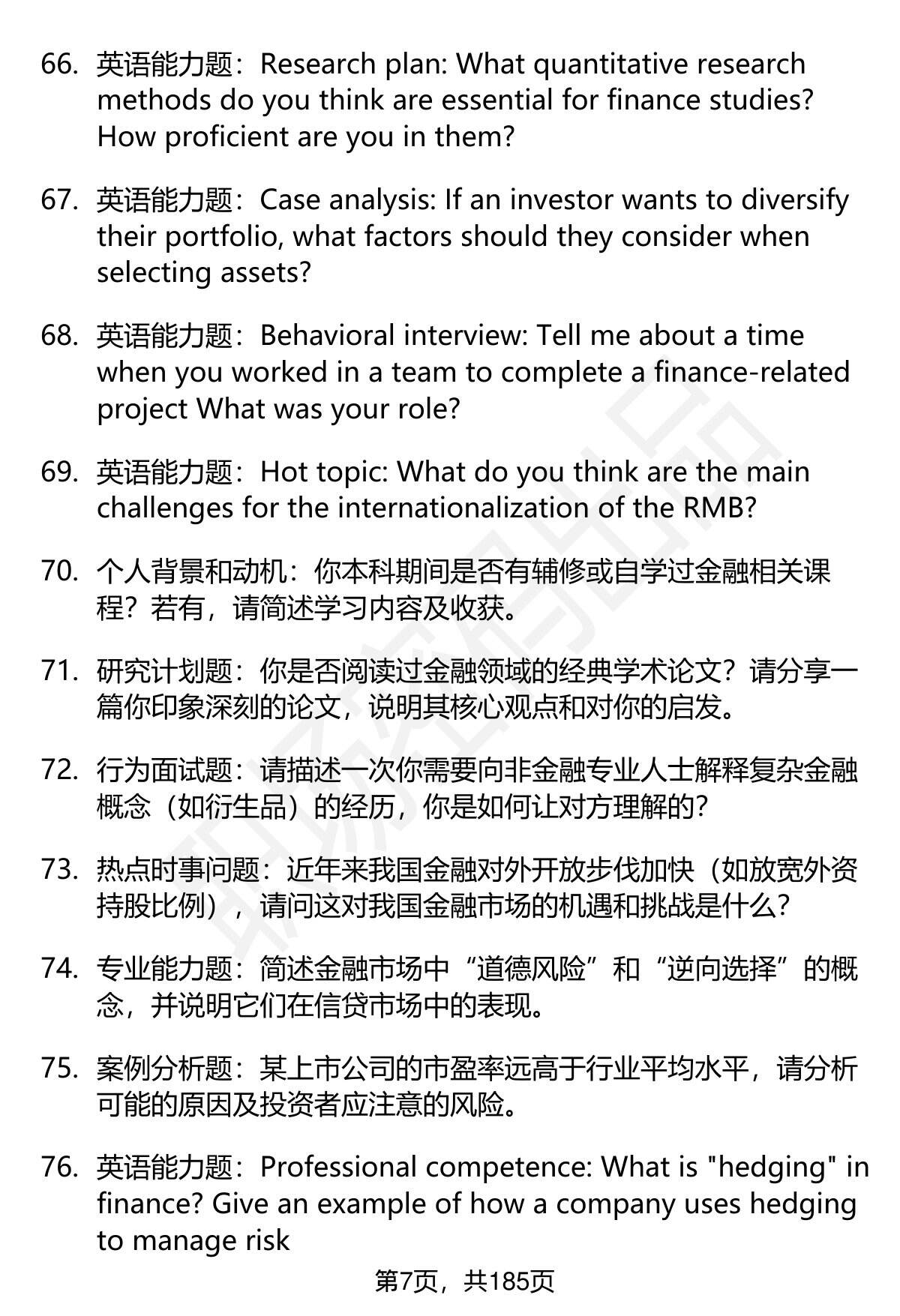 66. 英语能力题：Research plan: What quantitative research methods do you think are essential for finance studies? How proficient are you in them?

67. 英语能力题：Case analysis: If an investor wants to diversify their portfolio, what factors should they consider when selecting assets?

68. 英语能力题：Behavioral interview: Tell me about a time when you worked in a team to complete a finance-related project What was your role?

69. 英语能力题：Hot topic: What do you think are the main challenges for the internationalization of the RMB?

70. 个人背景和动机：你本科期间是否有辅修或自学过金融相关课程？若有，请简述学习内容及收获。

71. 研究计划题：你是否阅读过金融领域的经典学术论文？请分享一篇你印象深刻的论文，说明其核心观点和对你的启发。

72. 行为面试题：请描述一次你需要向非金融专业人士解释复杂金融概念（如衍生品）的经历，你是如何让对方理解的？

73. 热点时事问题：近年来我国金融对外开放步伐加快（如放宽外资持股比例），请问这对我国金融市场的机遇和挑战是什么？

74. 专业能力题：简述金融市场中“道德风险”和“逆向选择”的概念，并说明它们在信贷市场中的表现。

75. 案例分析题：某上市公司的市盈率远高于行业平均水平，请分析可能的原因及投资者应注意的风险。

76. 英语能力题：Professional competence: What is "hedging" in finance? Give an example of how a company uses hedging to manage risk

第7页，共185页